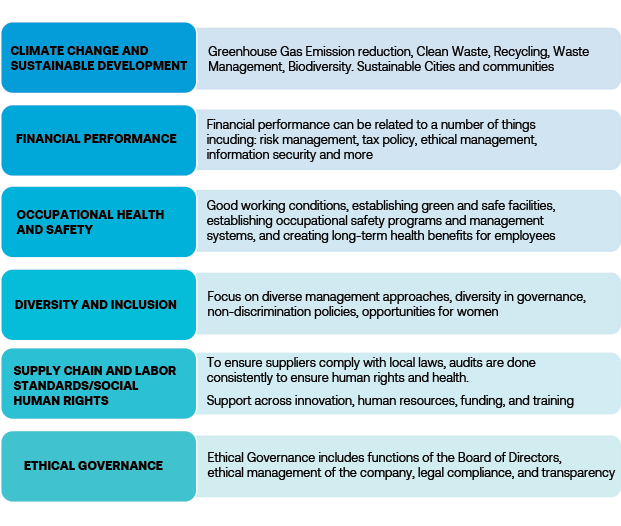 CLIMATE CHANGE AND SUSTAINABLE DEVELOPMENT

Greenhouse Gas Emission reduction, Clean Waste, Recycling, Waste Management, Biodiversity. Sustainable Cities and communities

FINANCIAL PERFORMANCE

Financial performance can be related to a number of things incuding: risk management, tax policy, ethical management, information security and more

OCCUPATIONAL HEALTH AND SAFETY

Good working conditions, establishing green and safe facilities, establishing occupational safety programs and management systems, and creating long-term health benefits for employees

DIVERSITY AND INCLUSION

Focus on diverse management approaches, diversity in governance, non-discrimination policies, opportunities for women

SUPPLY CHAIN AND LABOR STANDARDS/SOCIAL HUMAN RIGHTS

To ensure suppliers comply with local laws, audits are done consistently to ensure human rights and health.

Support across innovation, human resources, funding, and training

ETHICAL GOVERNANCE

Ethical Governance includes functions of the Board of Directors, ethical management of the company, legal compliance, and transparency